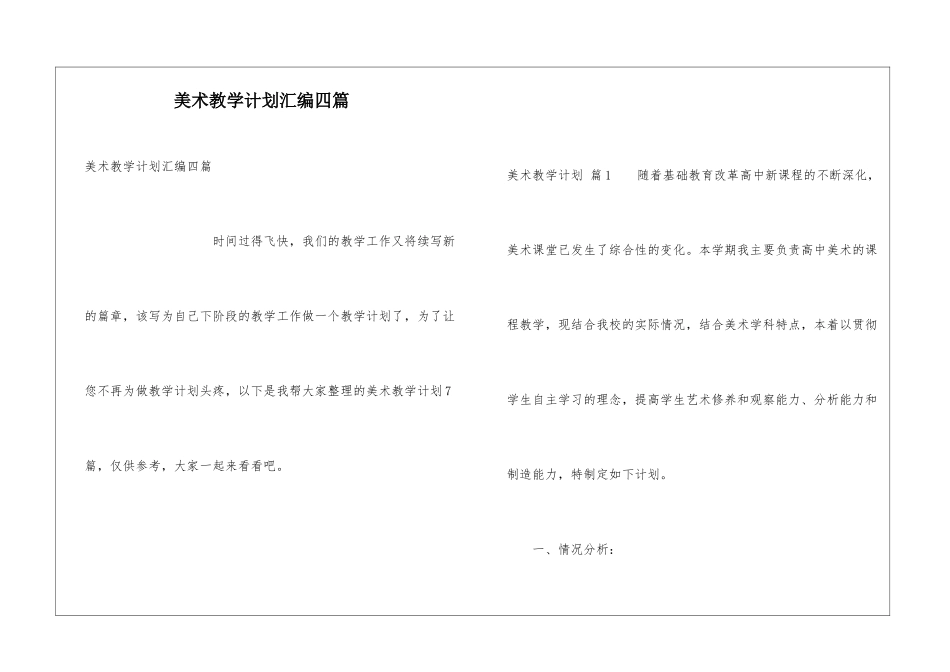 美术教学计划汇编四篇

美术教学计划汇编四篇

时间过得飞快，我们的教学工作又将续写新的篇章，该写为自己下阶段的教学工作做一个教学计划了，为了让您不再为做教学计划头疼，以下是我帮大家整理的美术教学计划7篇，仅供参考，大家一起来看看吧。

美术教学计划 篇1 随着基础教育改革高中新课程的不断深化，美术课堂已发生了综合性的变化。本学期我主要负责高中美术的课程教学，现结合我校的实际情况，结合美术学科特点，本着以贯彻学生自主学习的理念，提高学生艺术修养和观察能力、分析能力和制造能力，特制定如下计划。

一、情况分析：